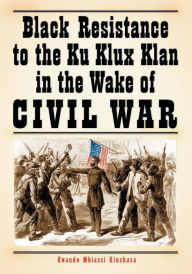 Black Resistance to the Ku Klux Klan in the Wake of CIVIL WAR

Kwando Mbiassi Kinshasa